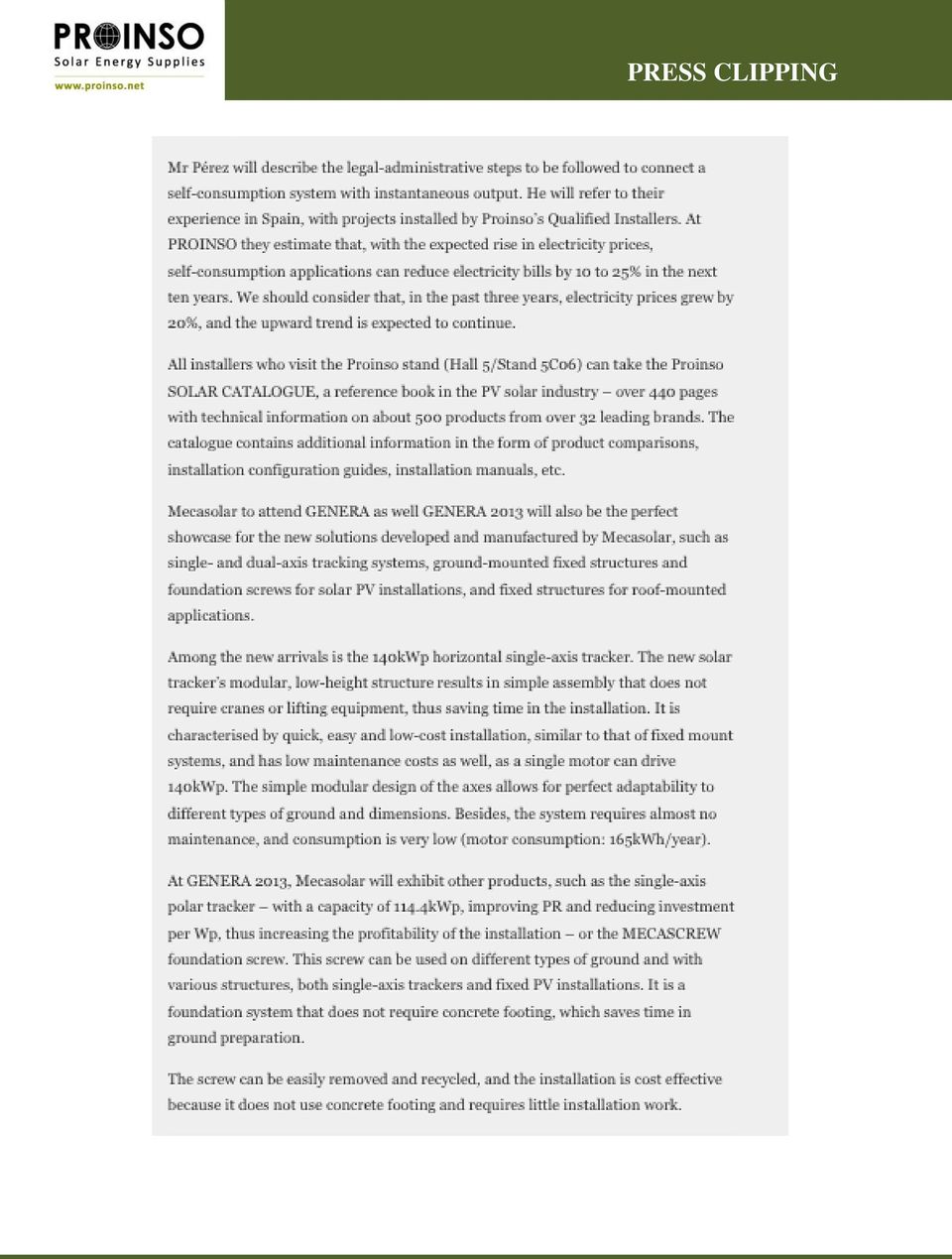 PROINSO
Solar Energy Supplies
www.proinso.net

PRESS CLIPPING

Mr Pérez will describe the legal-administrative steps to be followed to connect a self-consumption system with instantaneous output. He will refer to their experience in Spain, with projects installed by Proinso's Qualified Installers. At PROINSO they estimate that, with the expected rise in electricity prices, self-consumption applications can reduce electricity bills by 10 to 25% in the next ten years. We should consider that, in the past three years, electricity prices grew by 20%, and the upward trend is expected to continue.

All installers who visit the Proinso stand (Hall 5/Stand 5C06) can take the Proinso SOLAR CATALOGUE, a reference book in the PV solar industry – over 440 pages with technical information on about 500 products from over 32 leading brands. The catalogue contains additional information in the form of product comparisons, installation configuration guides, installation manuals, etc.

Mecasolar to attend GENERA as well GENERA 2013 will also be the perfect showcase for the new solutions developed and manufactured by Mecasolar, such as single- and dual-axis tracking systems, ground-mounted fixed structures and foundation screws for solar PV installations, and fixed structures for roof-mounted applications.

Among the new arrivals is the 140kWp horizontal single-axis tracker. The new solar tracker's modular, low-height structure results in simple assembly that does not require cranes or lifting equipment, thus saving time in the installation. It is characterised by quick, easy and low-cost installation, similar to that of fixed mount systems, and has low maintenance costs as well, as a single motor can drive 140kWp. The simple modular design of the axes allows for perfect adaptability to different types of ground and dimensions. Besides, the system requires almost no maintenance, and consumption is very low (motor consumption: 165kWh/year).

At GENERA 2013, Mecasolar will exhibit other products, such as the single-axis polar tracker – with a capacity of 114.4kWp, improving PR and reducing investment per Wp, thus increasing the profitability of the installation – or the MECASCREW foundation screw. This screw can be used on different types of ground and with various structures, both single-axis trackers and fixed PV installations. It is a foundation system that does not require concrete footing, which saves time in ground preparation.

The screw can be easily removed and recycled, and the installation is cost effective because it does not use concrete footing and requires little installation work.